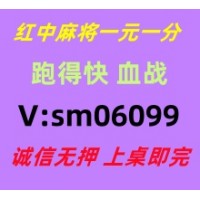 红中麻将一元一分

跑得快 血战

V:sm06099

诚信无押 上桌即完